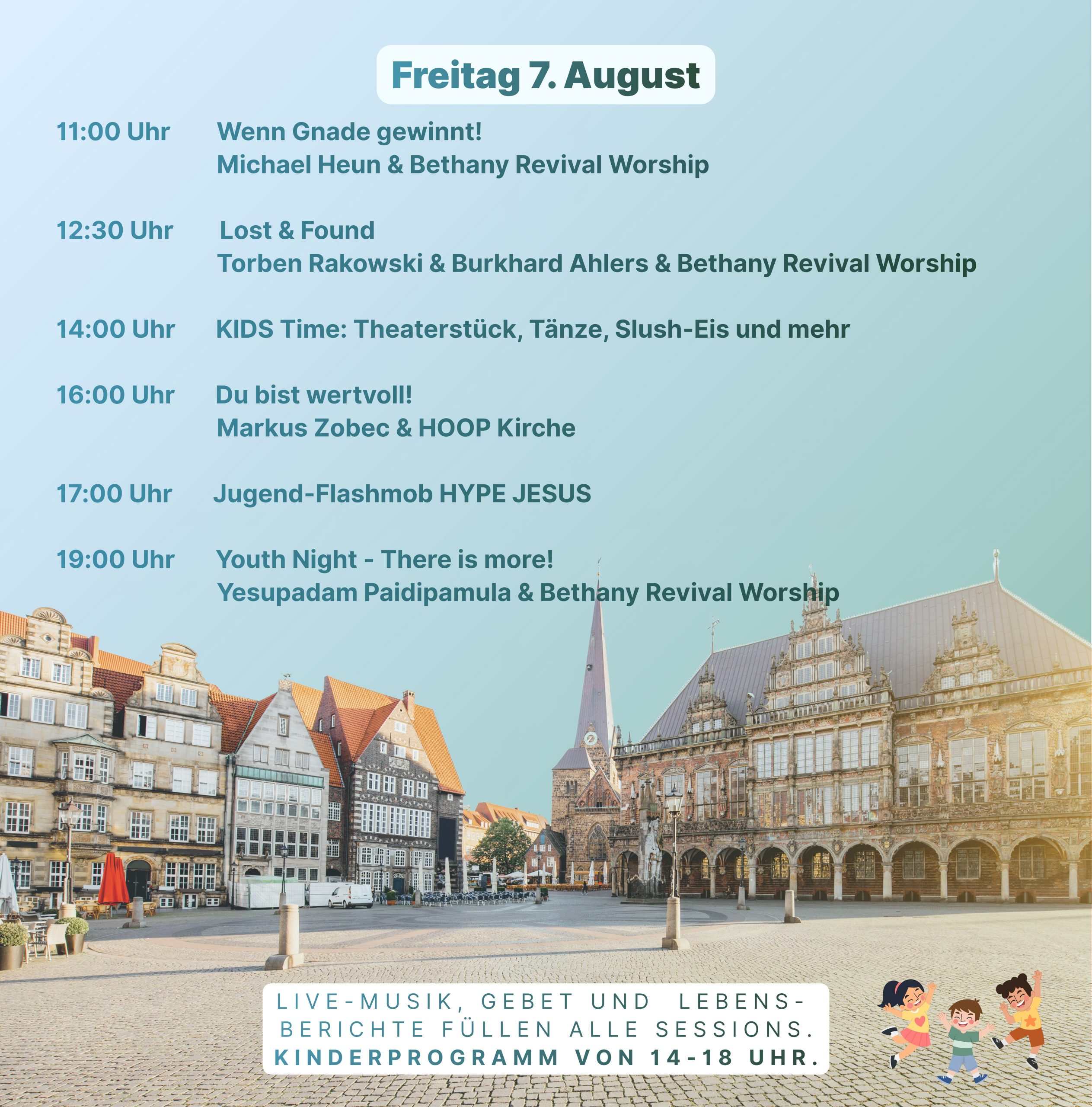 Freitag 7. August

11:00 Uhr Wenn Gnade gewinnt!
Michael Heun & Bethany Revival Worship

12:30 Uhr Lost & Found
Torben Rakowski & Burkhard Ahlers & Bethany Revival Worship

14:00 Uhr KIDS Time: Theaterstück, Tänze, Slush-Eis und mehr

16:00 Uhr Du bist wertvoll!
Markus Zobec & HOOP Kirche

17:00 Uhr Jugend-Flashmob HYPE JESUS

19:00 Uhr Youth Night - There is more!
Yesupadam Paidipamula & Bethany Revival Worship

LIVE-MUSIK, GEBET UND LEBENSBERICHTE FÜLLEN ALLE SESSIONS.
KINDERPROGRAMM VON 14-18 UHR.